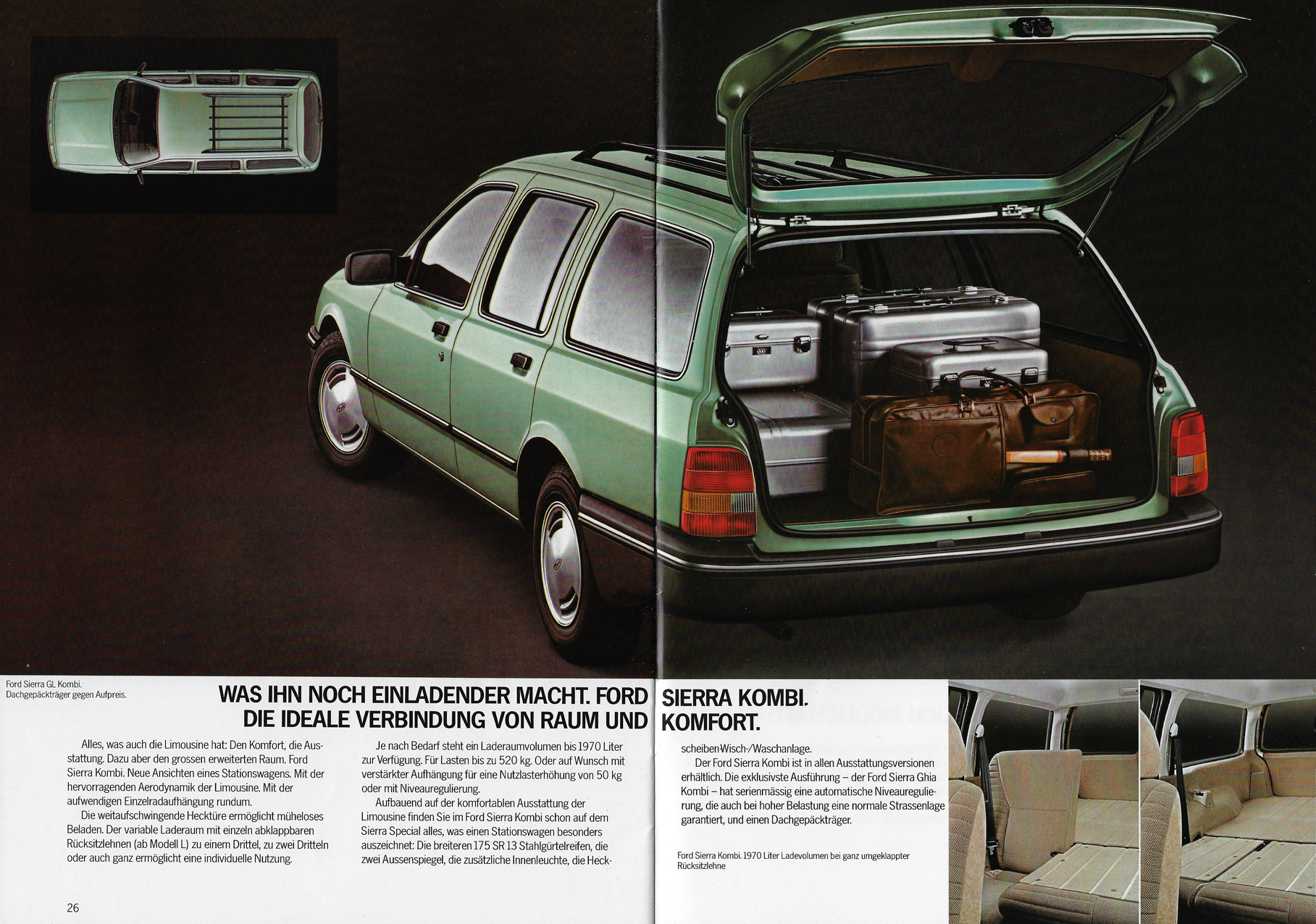 Ford Sierra GL Kombi.
Dachgepäckträger gegen Aufpreis.

WAS IHN NOCH EINLADENDER MACHT. FORD SIERRA KOMBI.
DIE IDEALE VERBINDUNG VON RAUM UND KOMFORT.

Alles, was auch die Limousine hat: Den Komfort, die Ausstattung. Dazu aber den grossen erweiterten Raum. Ford Sierra Kombi. Neue Ansichten eines Stationswagens. Mit der hervorragenden Aerodynamik der Limousine. Mit der aufwendigen Einzelradaufhängung rundum.

Die weitaufschwingende Hecktüre ermöglicht müheloses Beladen. Der variable Laderaum mit einzeln abklappbaren Rücksitzlehnen (ab Modell L) zu einem Drittel, zu zwei Dritteln oder auch ganz ermöglicht eine individuelle Nutzung.

Je nach Bedarf steht ein Laderaumvolumen bis 1970 Liter zur Verfügung. Für Lasten bis zu 520 kg. Oder auf Wunsch mit verstärkter Aufhängung für eine Nutzlasterhöhung von 50 kg oder mit Niveauregulierung.

Aufbauend auf der komfortablen Ausstattung der Limousine finden Sie im Ford Sierra Kombi schon auf dem Sierra Special alles, was einen Stationswagen besonders auszeichnet: Die breiteren 175 SR 13 Stahlgürtelreifen, die zwei Aussenspiegel, die zusätzliche Innenleuchte, die Heckscheiben-Wisch-/Waschanlage.

Der Ford Sierra Kombi ist in allen Ausstattungsversionen erhältlich. Die exklusivste Ausführung – der Ford Sierra Ghia Kombi – hat serienmässig eine automatische Niveauregulierung, die auch bei hoher Belastung eine normale Strassenlage garantiert, und einen Dachgepäckträger.

Ford Sierra Kombi. 1970 Liter Ladevolumen bei ganz umgeklappter Rücksitzlehne

26